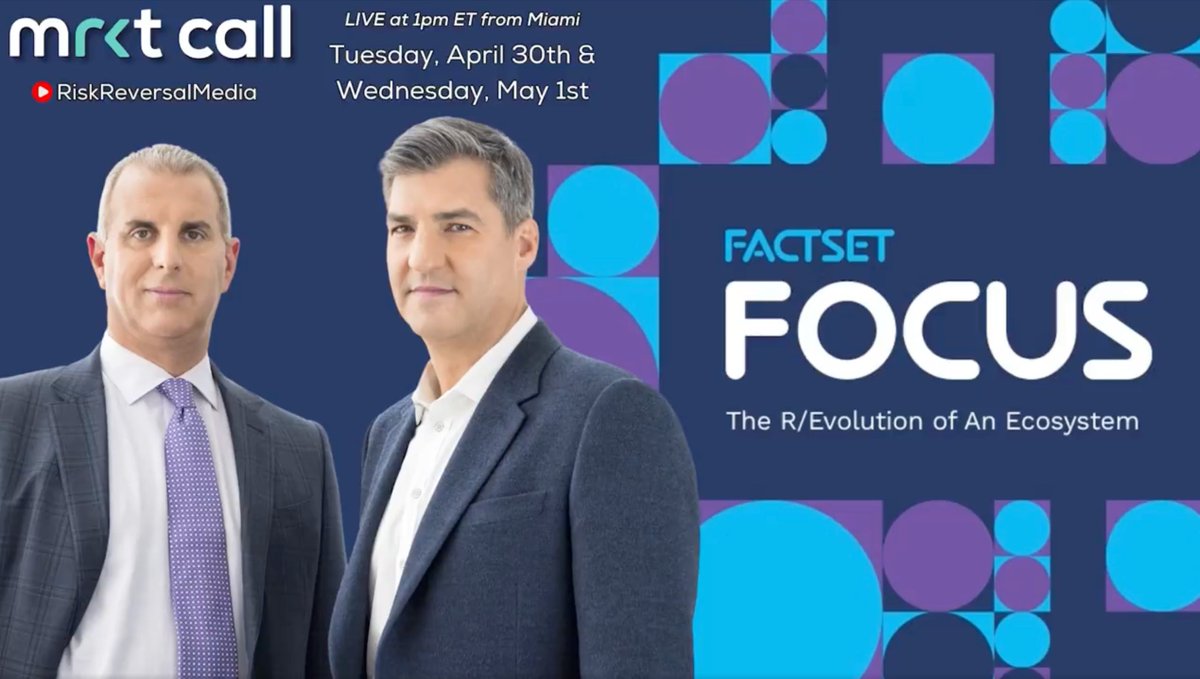 mrkt call
RiskReversalMedia

LIVE at 1pm ET from Miami
Tuesday, April 30th &
Wednesday, May 1st

FACTSET
FOCUS
The R/Evolution of An Ecosystem